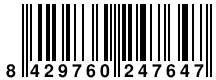 8 429760 247647